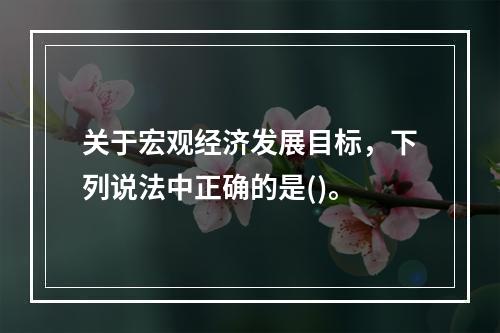 关于宏观经济发展目标，下列说法中正确的是()。